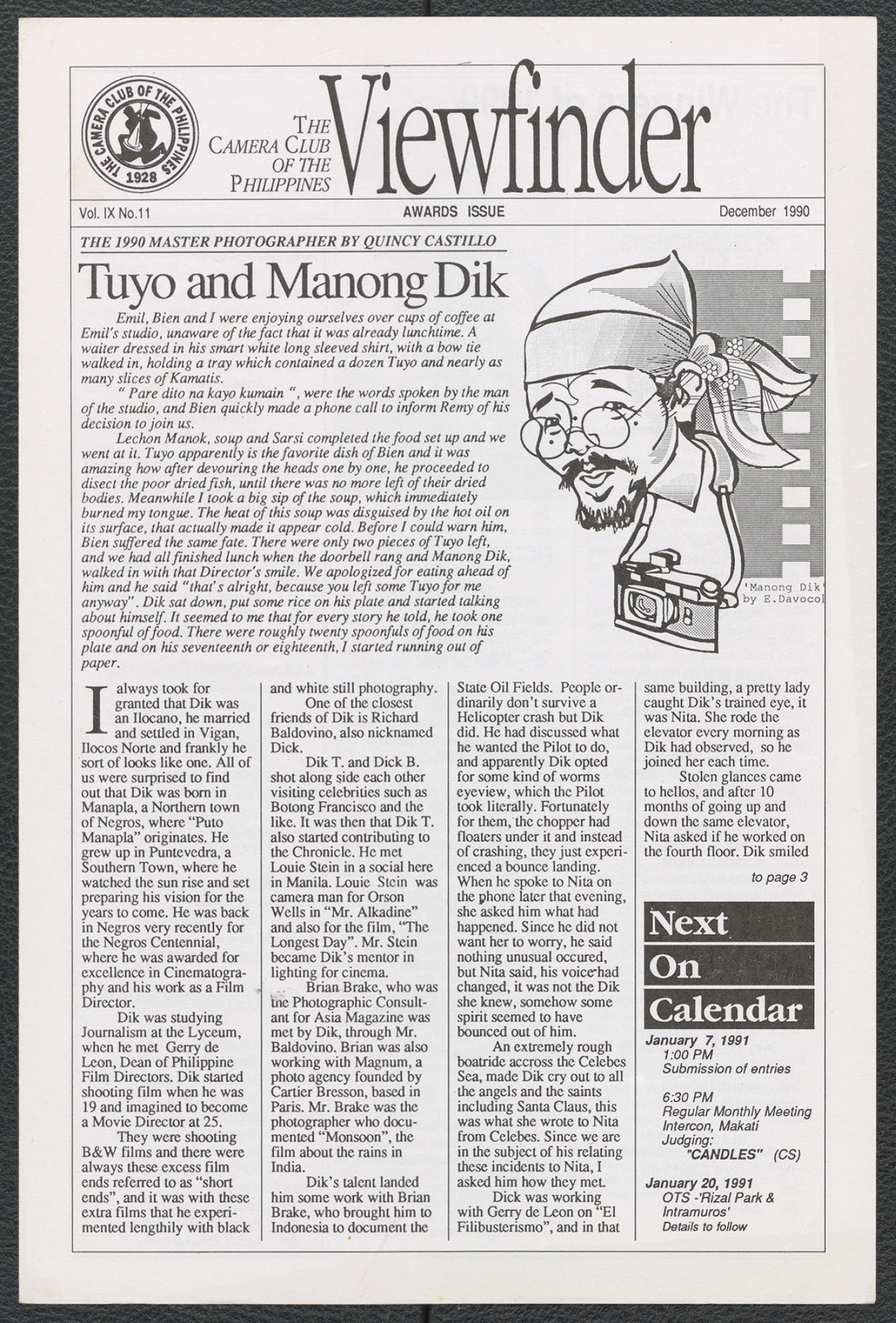 THE CAMERA CLUB OF THE PHILIPPINES 1928

THE CAMERA CLUB OF THE PHILIPPINES Viewfinder

Vol. IX No.11 AWARDS ISSUE December 1990

THE 1990 MASTER PHOTOGRAPHER BY QUINCY CASTILLO

Tuyo and Manong Dik

Emil, Bien and I were enjoying ourselves over cups of coffee at Emil's studio, unaware of the fact that it was already lunchtime. A waiter dressed in his smart white long sleeved shirt, with a bow tie walked in, holding a tray which contained a dozen Tuyo and nearly as many slices of Kamatis.

" Pare dito na kayo kumain ", were the words spoken by the man of the studio, and Bien quickly made a phone call to inform Remy of his decision to join us.

Lechon Manok, soup and Sarsi completed the food set up and we went at it. Tuyo apparently is the favorite dish of Bien and it was amazing how after devouring the heads one by one, he proceeded to disect the poor dried fish, until there was no more left of their dried bodies. Meanwhile I took a big sip of the soup, which immediately burned my tongue. The heat of this soup was disguised by the hot oil on its surface, that actually made it appear cold. Before I could warn him, Bien suffered the same fate. There were only two pieces of Tuyo left, and we had all finished lunch when the doorbell rang and Manong Dik, walked in with that Director's smile. We apologized for eating ahead of him and he said "that's alright, because you left some Tuyo for me anyway". Dik sat down, put some rice on his plate and started talking about himself. It seemed to me that for every story he told, he took one spoonful of food. There were roughly twenty spoonfuls of food on his plate and on his seventeenth or eighteenth, I started running out of paper.

'Manong Dik' by E.Davocol

I always took for granted that Dik was an Ilocano, he married and settled in Vigan, Ilocos Norte and frankly he sort of looks like one. All of us were surprised to find out that Dik was born in Manapla, a Northern town of Negros, where "Puto Manapla" originates. He grew up in Puntevedra, a Southern Town, where he watched the sun rise and set preparing his vision for the years to come. He was back in Negros very recently for the Negros Centennial, where he was awarded for excellence in Cinematography and his work as a Film Director.

Dik was studying Journalism at the Lyceum, when he met Gerry de Leon, Dean of Philippine Film Directors. Dik started shooting film when he was 19 and imagined to become a Movie Director at 25.

They were shooting B&W films and there were always these excess film ends referred to as "short ends", and it was with these extra films that he experimented lengthily with black and white still photography.

One of the closest friends of Dik is Richard Baldovino, also nicknamed Dick.

Dik T. and Dick B. shot along side each other visiting celebrities such as Botong Francisco and the like. It was then that Dik T. also started contributing to the Chronicle. He met Louie Stein in a social here in Manila. Louie Stein was camera man for Orson Wells in "Mr. Alkadine" and also for the film, "The Longest Day". Mr. Stein became Dik's mentor in lighting for cinema.

Brian Brake, who was the Photographic Consultant for Asia Magazine was met by Dik, through Mr. Baldovino. Brian was also working with Magnum, a photo agency founded by Cartier Bresson, based in Paris. Mr. Brake was the photographer who documented "Monsoon", the film about the rains in India.

Dik's talent landed him some work with Brian Brake, who brought him to Indonesia to document the State Oil Fields. People ordinarily don't survive a Helicopter crash but Dik did. He had discussed what he wanted the Pilot to do, and apparently Dik opted for some kind of worms eyeview, which the Pilot took literally. Fortunately for them, the chopper had floaters under it and instead of crashing, they just experienced a bounce landing. When he spoke to Nita on the phone later that evening, she asked him what had happened. Since he did not want her to worry, he said nothing unusual occured, but Nita said, his voice had changed, it was not the Dik she knew, somehow some spirit seemed to have bounced out of him.

An extremely rough boatride accross the Celebes Sea, made Dik cry out to all the angels and the saints including Santa Claus, this was what she wrote to Nita from Celebes. Since we are in the subject of his relating these incidents to Nita, I asked him how they met.

Dick was working with Gerry de Leon on "El Filibusterismo", and in that same building, a pretty lady caught Dik's trained eye, it was Nita. She rode the elevator every morning as Dik had observed, so he joined her each time.

Stolen glances came to hellos, and after 10 months of going up and down the same elevator, Nita asked if he worked on the fourth floor. Dik smiled

to page 3

Next On Calendar

January 7, 1991
1:00 PM
Submission of entries

6:30 PM
Regular Monthly Meeting
Intercon, Makati
Judging:
"CANDLES" (CS)

January 20, 1991
OTS -'Rizal Park & Intramuros'
Details to follow